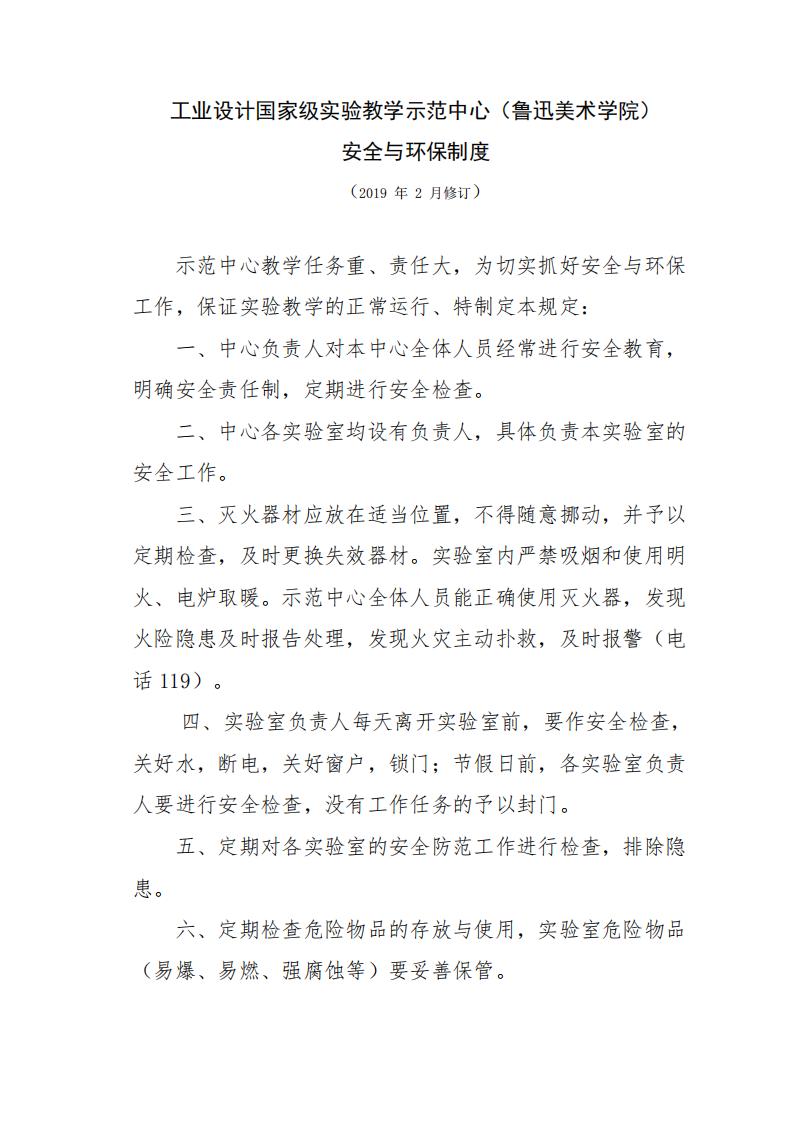 工业设计国家级实验教学示范中心（鲁迅美术学院）
安全与环保制度

（2019 年 2 月修订）

示范中心教学任务重、责任大，为切实抓好安全与环保工作，保证实验教学的正常运行、特制定本规定：

一、中心负责人对本中心全体人员经常进行安全教育，明确安全责任制，定期进行安全检查。

二、中心各实验室均设有负责人，具体负责本实验室的安全工作。

三、灭火器材应放在适当位置，不得随意挪动，并予以定期检查，及时更换失效器材。实验室内严禁吸烟和使用明火、电炉取暖。示范中心全体人员能正确使用灭火器，发现火险隐患及时报告处理，发现火灾主动扑救，及时报警（电话 119）。

四、实验室负责人每天离开实验室前，要作安全检查，关好水，断电，关好窗户，锁门；节假日前，各实验室负责人要进行安全检查，没有工作任务的予以封门。

五、定期对各实验室的安全防范工作进行检查，排除隐患。

六、定期检查危险物品的存放与使用，实验室危险物品（易爆、易燃、强腐蚀等）要妥善保管。